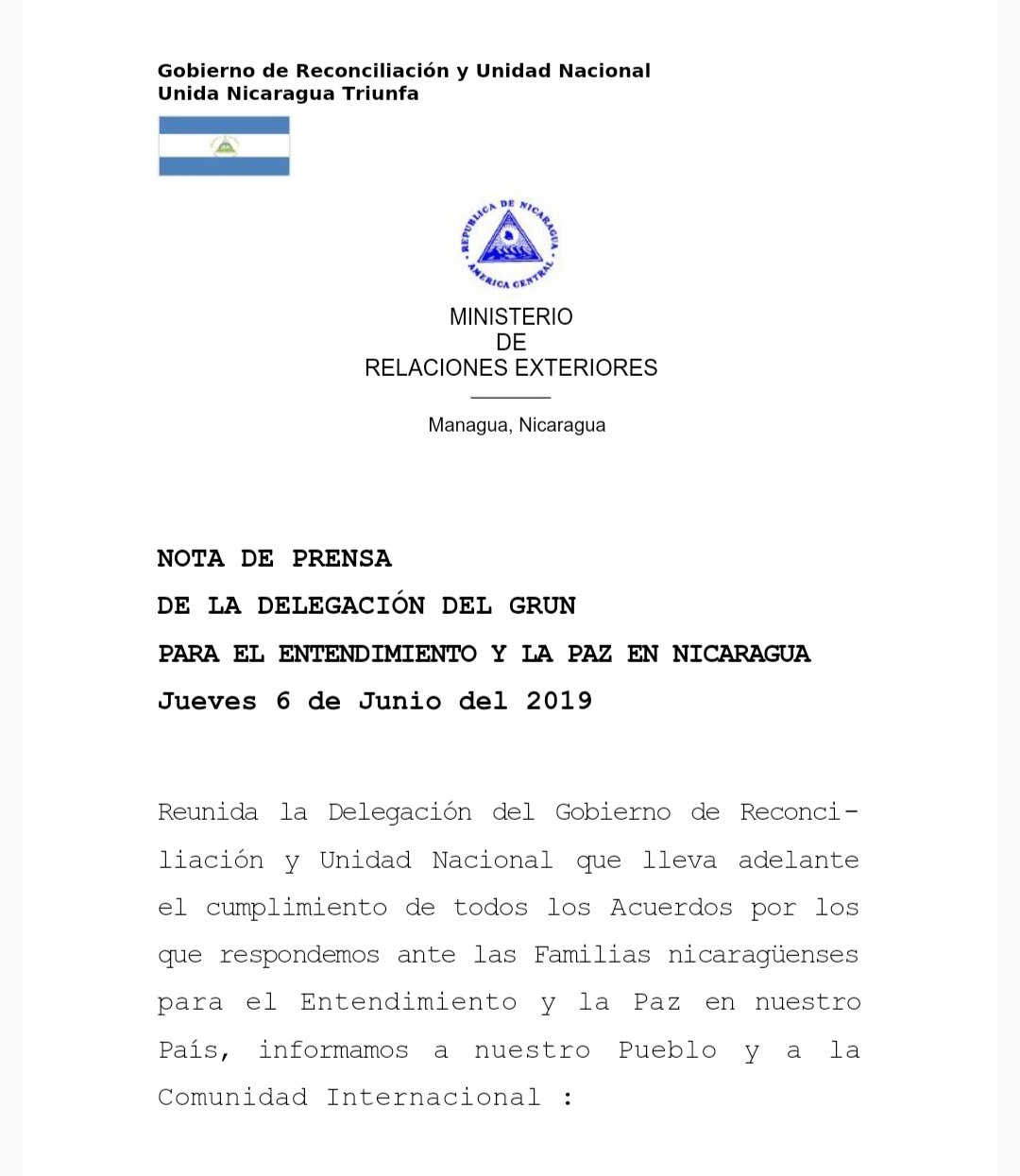 Gobierno de Reconciliación y Unidad Nacional
Unida Nicaragua Triunfa

REPUBLICA DE NICARAGUA
AMERICA CENTRAL

MINISTERIO
DE
RELACIONES EXTERIORES

Managua, Nicaragua

NOTA DE PRENSA
DE LA DELEGACIÓN DEL GRUN
PARA EL ENTENDIMIENTO Y LA PAZ EN NICARAGUA
Jueves 6 de Junio del 2019

Reunida la Delegación del Gobierno de Reconciliación y Unidad Nacional que lleva adelante el cumplimiento de todos los Acuerdos por los que respondemos ante las Familias nicaragüenses para el Entendimiento y la Paz en nuestro País, informamos a nuestro Pueblo y a la Comunidad Internacional :